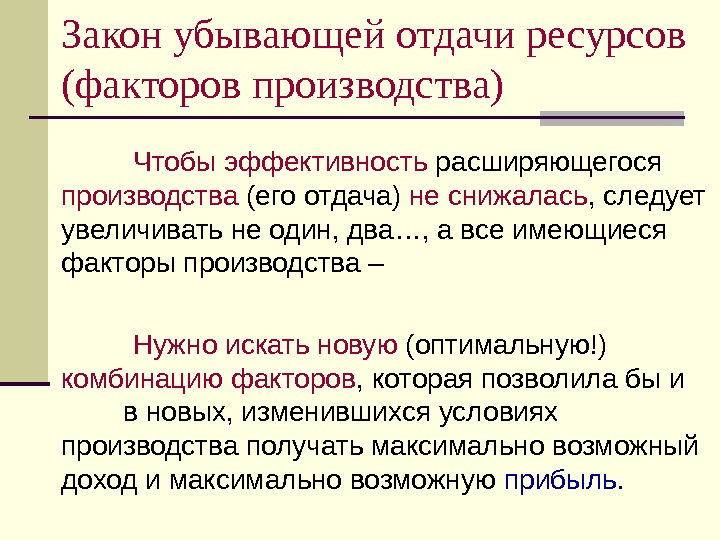 Закон убывающей отдачи ресурсов (факторов производства)

Чтобы эффективность расширяющегося производства (его отдача) не снижалась, следует увеличивать не один, два…, а все имеющиеся факторы производства –

Нужно искать новую (оптимальную!) комбинацию факторов, которая позволила бы и в новых, изменившихся условиях производства получать максимально возможный доход и максимально возможную прибыль.